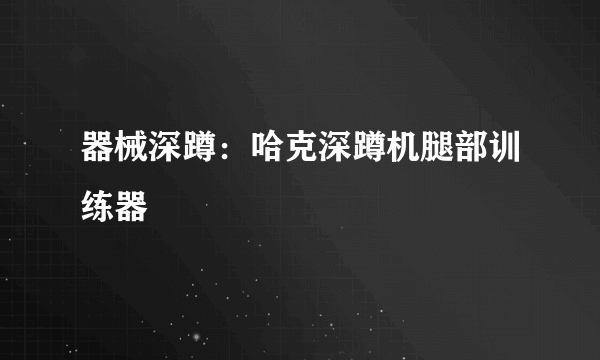 器械深蹲：哈克深蹲机腿部训练器